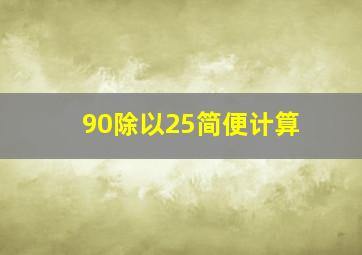 90除以25简便计算